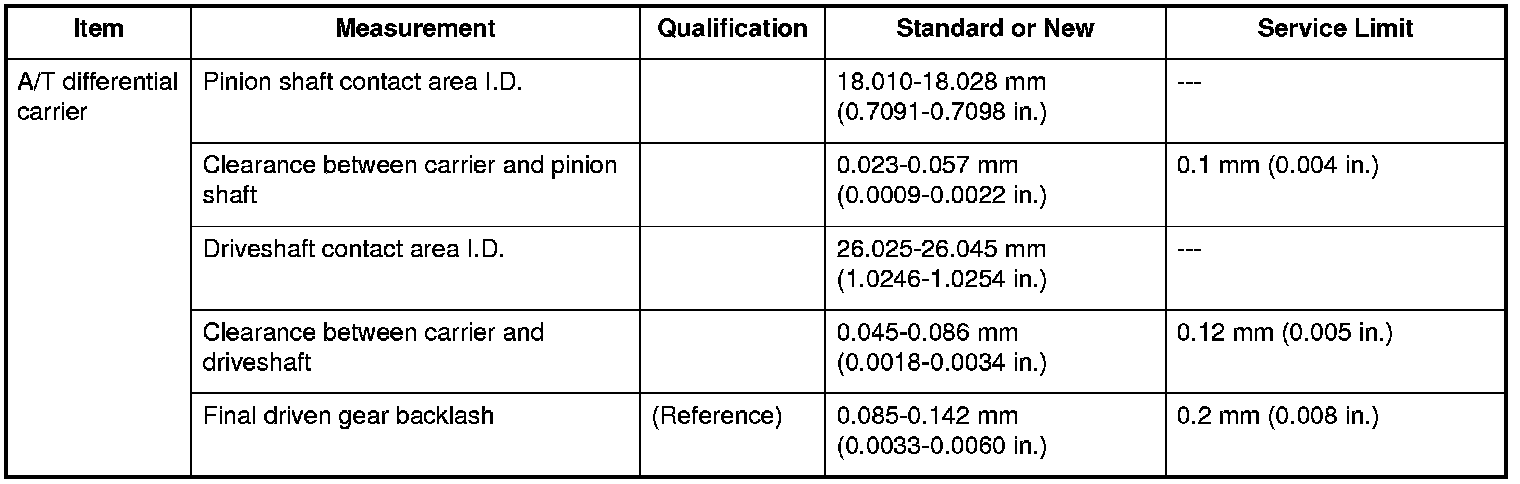 | Item | Measurement | Qualification | Standard or New | Service Limit |
|---|---|---|---|---|
| A/T differential carrier | Pinion shaft contact area I.D. |  | 18.010-18.028 mm (0.7091-0.7098 in.) | --- |
|  | Clearance between carrier and pinion shaft |  | 0.023-0.057 mm (0.0009-0.0022 in.) | 0.1 mm (0.004 in.) |
|  | Driveshaft contact area I.D. |  | 26.025-26.045 mm (1.0246-1.0254 in.) | --- |
|  | Clearance between carrier and driveshaft |  | 0.045-0.086 mm (0.0018-0.0034 in.) | 0.12 mm (0.005 in.) |
|  | Final driven gear backlash | (Reference) | 0.085-0.142 mm (0.0033-0.0060 in.) | 0.2 mm (0.008 in.) |